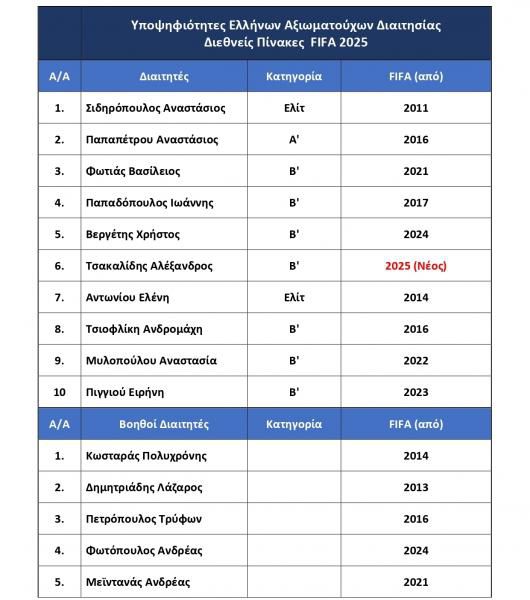 Υποψηφιότητες Ελλήνων Αξιωματούχων Διαιτησίας
Διεθνείς Πίνακες FIFA 2025

| Α/Α | Διαιτητές | Κατηγορία | FIFA (από) |
|---|---|---|---|
| 1. | Σιδηρόπουλος Αναστάσιος | Ελίτ | 2011 |
| 2. | Παπαπέτρου Αναστάσιος | Α' | 2016 |
| 3. | Φωτιάς Βασίλειος | Β' | 2021 |
| 4. | Παπαδόπουλος Ιωάννης | Β' | 2017 |
| 5. | Βεργέτης Χρήστος | Β' | 2024 |
| 6. | Τσακαλίδης Αλέξανδρος | Β' | 2025 (Νέος) |
| 7. | Αντωνίου Ελένη | Ελίτ | 2014 |
| 8. | Τσιοφλίκη Ανδρομάχη | Β' | 2016 |
| 9. | Μυλοπούλου Αναστασία | Β' | 2022 |
| 10 | Πιγγιού Ειρήνη | Β' | 2023 |
| Α/Α | Βοηθοί Διαιτητές | Κατηγορία | FIFA (από) |
| 1. | Κωσταράς Πολυχρόνης | | 2014 |
| 2. | Δημητριάδης Λάζαρος | | 2013 |
| 3. | Πετρόπουλος Τρύφων | | 2016 |
| 4. | Φωτόπουλος Ανδρέας | | 2024 |
| 5. | Μεϊντανάς Ανδρέας | | 2021 |